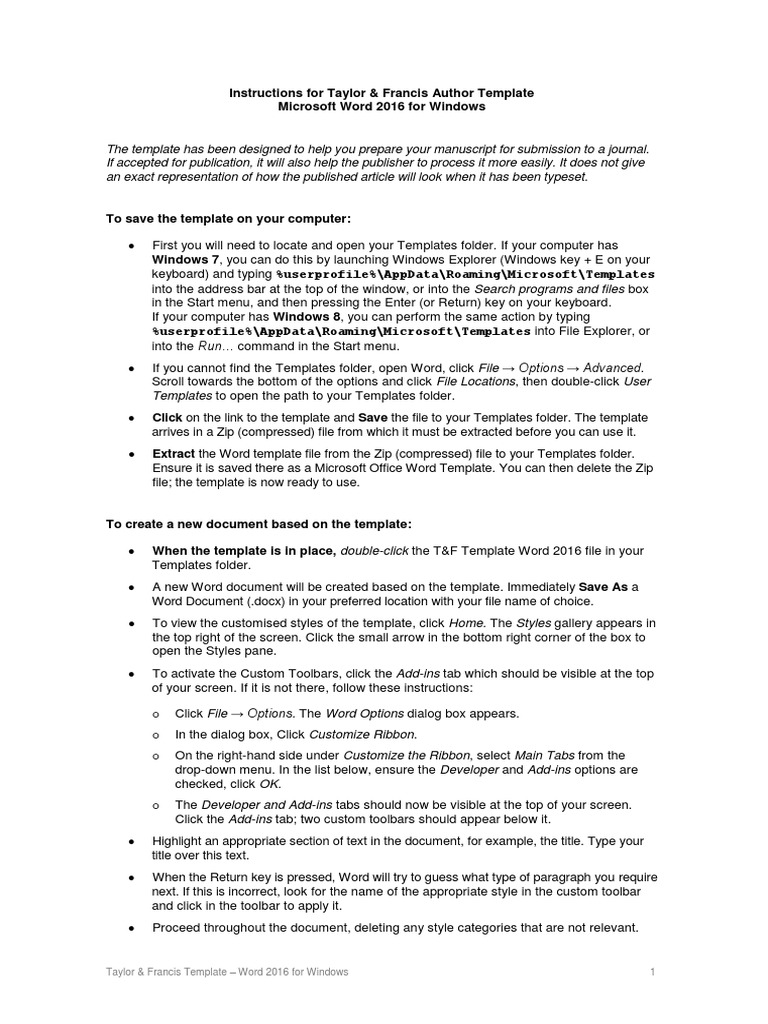 Instructions for Taylor & Francis Author Template
Microsoft Word 2016 for Windows

The template has been designed to help you prepare your manuscript for submission to a journal. If accepted for publication, it will also help the publisher to process it more easily. It does not give an exact representation of how the published article will look when it has been typeset.

To save the template on your computer:

• First you will need to locate and open your Templates folder. If your computer has Windows 7, you can do this by launching Windows Explorer (Windows key + E on your keyboard) and typing %userprofile%\AppData\Roaming\Microsoft\Templates into the address bar at the top of the window, or into the Search programs and files box in the Start menu, and then pressing the Enter (or Return) key on your keyboard.
If your computer has Windows 8, you can perform the same action by typing %userprofile%\AppData\Roaming\Microsoft\Templates into File Explorer, or into the Run... command in the Start menu.

• If you cannot find the Templates folder, open Word, click File → Options → Advanced. Scroll towards the bottom of the options and click File Locations, then double-click User Templates to open the path to your Templates folder.

• Click on the link to the template and Save the file to your Templates folder. The template arrives in a Zip (compressed) file from which it must be extracted before you can use it.

• Extract the Word template file from the Zip (compressed) file to your Templates folder. Ensure it is saved there as a Microsoft Office Word Template. You can then delete the Zip file; the template is now ready to use.

To create a new document based on the template:

• When the template is in place, double-click the T&F Template Word 2016 file in your Templates folder.

• A new Word document will be created based on the template. Immediately Save As a Word Document (.docx) in your preferred location with your file name of choice.

• To view the customised styles of the template, click Home. The Styles gallery appears in the top right of the screen. Click the small arrow in the bottom right corner of the box to open the Styles pane.

• To activate the Custom Toolbars, click the Add-ins tab which should be visible at the top of your screen. If it is not there, follow these instructions:

o Click File → Options. The Word Options dialog box appears.

o In the dialog box, Click Customize Ribbon.

o On the right-hand side under Customize the Ribbon, select Main Tabs from the drop-down menu. In the list below, ensure the Developer and Add-ins options are checked, click OK.

o The Developer and Add-ins tabs should now be visible at the top of your screen. Click the Add-ins tab; two custom toolbars should appear below it.

• Highlight an appropriate section of text in the document, for example, the title. Type your title over this text.

• When the Return key is pressed, Word will try to guess what type of paragraph you require next. If this is incorrect, look for the name of the appropriate style in the custom toolbar and click in the toolbar to apply it.

• Proceed throughout the document, deleting any style categories that are not relevant.

Taylor & Francis Template – Word 2016 for Windows 1